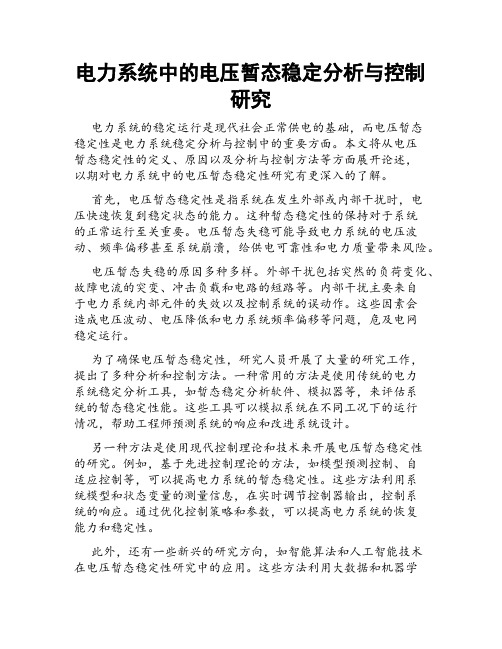 电力系统中的电压暂态稳定分析与控制研究

电力系统的稳定运行是现代社会正常供电的基础，而电压暂态稳定性是电力系统稳定分析与控制中的重要方面。本文将从电压暂态稳定性的定义、原因以及分析与控制方法等方面展开论述，以期对电力系统中的电压暂态稳定性研究有更深入的了解。

首先，电压暂态稳定性是指系统在发生外部或内部干扰时，电压快速恢复到稳定状态的能力。这种暂态稳定性的保持对于系统的正常运行至关重要。电压暂态失稳可能导致电力系统的电压波动、频率偏移甚至系统崩溃，给供电可靠性和电力质量带来风险。

电压暂态失稳的原因多种多样。外部干扰包括突然的负荷变化、故障电流的突变、冲击负载和电路的短路等。内部干扰主要来自于电力系统内部元件的失效以及控制系统的误动作。这些因素会造成电压波动、电压降低和电力系统频率偏移等问题，危及电网稳定运行。

为了确保电压暂态稳定性，研究人员开展了大量的研究工作，提出了多种分析和控制方法。一种常用的方法是使用传统的电力系统稳定分析工具，如暂态稳定分析软件、模拟器等，来评估系统的暂态稳定性能。这些工具可以模拟系统在不同工况下的运行情况，帮助工程师预测系统的响应和改进系统设计。

另一种方法是使用现代控制理论和技术来开展电压暂态稳定性的研究。例如，基于先进控制理论的方法，如模型预测控制、自适应控制等，可以提高电力系统的暂态稳定性。这些方法利用系统模型和状态变量的测量信息，在实时调节控制器输出，控制系统的响应。通过优化控制策略和参数，可以提高电力系统的恢复能力和稳定性。

此外，还有一些新兴的研究方向，如智能算法和人工智能技术在电压暂态稳定性研究中的应用。这些方法利用大数据和机器学